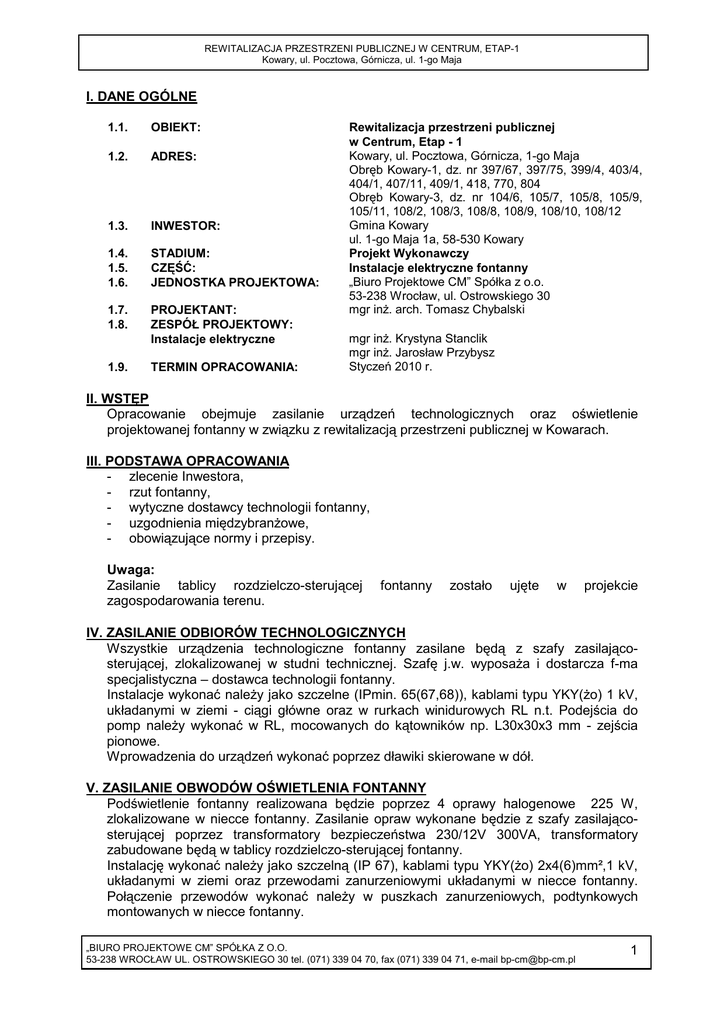 REWITALIZACJA PRZESTRZENI PUBLICZNEJ W CENTRUM, ETAP-1
Kowary, ul. Pocztowa, Górnicza, ul. 1-go Maja

I. DANE OGÓLNE

1.1. OBIEKT: Rewitalizacja przestrzeni publicznej w Centrum, Etap - 1
1.2. ADRES: Kowary, ul. Pocztowa, Górnicza, 1-go Maja
Obręb Kowary-1, dz. nr 397/67, 397/75, 399/4, 403/4, 404/1, 407/11, 409/1, 418, 770, 804
Obręb Kowary-3, dz. nr 104/6, 105/7, 105/8, 105/9, 105/11, 108/2, 108/3, 108/8, 108/9, 108/10, 108/12
1.3. INWESTOR: Gmina Kowary
ul. 1-go Maja 1a, 58-530 Kowary
1.4. STADIUM: Projekt Wykonawczy
1.5. CZĘŚĆ: Instalacje elektryczne fontanny
1.6. JEDNOSTKA PROJEKTOWA: „Biuro Projektowe CM" Spółka z o.o.
53-238 Wrocław, ul. Ostrowskiego 30
1.7. PROJEKTANT: mgr inż. arch. Tomasz Chybalski
1.8. ZESPÓŁ PROJEKTOWY:
Instalacje elektryczne mgr inż. Krystyna Stanclik
mgr inż. Jarosław Przybysz
1.9. TERMIN OPRACOWANIA: Styczeń 2010 r.

II. WSTĘP
Opracowanie obejmuje zasilanie urządzeń technologicznych oraz oświetlenie projektowanej fontanny w związku z rewitalizacją przestrzeni publicznej w Kowarach.

III. PODSTAWA OPRACOWANIA
- zlecenie Inwestora,
- rzut fontanny,
- wytyczne dostawcy technologii fontanny,
- uzgodnienia międzybranżowe,
- obowiązujące normy i przepisy.

Uwaga:
Zasilanie tablicy rozdzielczo-sterującej fontanny zostało ujęte w projekcie zagospodarowania terenu.

IV. ZASILANIE ODBIORÓW TECHNOLOGICZNYCH
Wszystkie urządzenia technologiczne fontanny zasilane będą z szafy zasilająco-sterującej, zlokalizowanej w studni technicznej. Szafę j.w. wyposaża i dostarcza f-ma specjalistyczna – dostawca technologii fontanny.
Instalacje wykonać należy jako szczelne (IPmin. 65(67,68)), kablami typu YKY(żo) 1 kV, układanymi w ziemi - ciągi główne oraz w rurkach winidurowych RL n.t. Podejścia do pomp należy wykonać w RL, mocowanych do kątowników np. L30x30x3 mm - zejścia pionowe.
Wprowadzenia do urządzeń wykonać poprzez dławiki skierowane w dół.

V. ZASILANIE OBWODÓW OŚWIETLENIA FONTANNY
Podświetlenie fontanny realizowana będzie poprzez 4 oprawy halogenowe 225 W, zlokalizowane w niecce fontanny. Zasilanie opraw wykonane będzie z szafy zasilająco-sterującej poprzez transformatory bezpieczeństwa 230/12V 300VA, transformatory zabudowane będą w tablicy rozdzielczo-sterującej fontanny.
Instalację wykonać należy jako szczelną (IP 67), kablami typu YKY(żo) 2x4(6)mm²,1 kV, układanymi w ziemi oraz przewodami zanurzeniowymi układanymi w niecce fontanny. Połączenie przewodów wykonać należy w puszkach zanurzeniowych, podtynkowych montowanych w niecce fontanny.

„BIURO PROJEKTOWE CM" SPÓŁKA Z O.O.
53-238 WROCŁAW UL. OSTROWSKIEGO 30 tel. (071) 339 04 70, fax (071) 339 04 71, e-mail bp-cm@bp-cm.pl
1